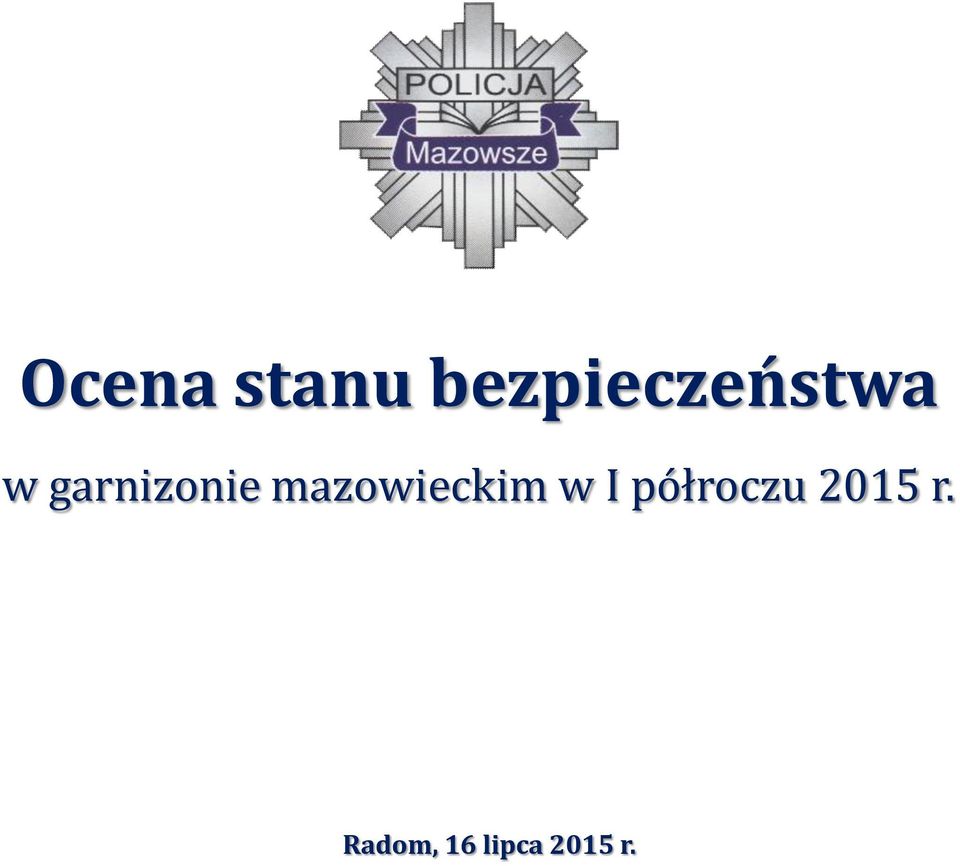 POLICJA
Mazowsze

Ocena stanu bezpieczeństwa

w garnizonie mazowieckim w I półroczu 2015 r.

Radom, 16 lipca 2015 r.